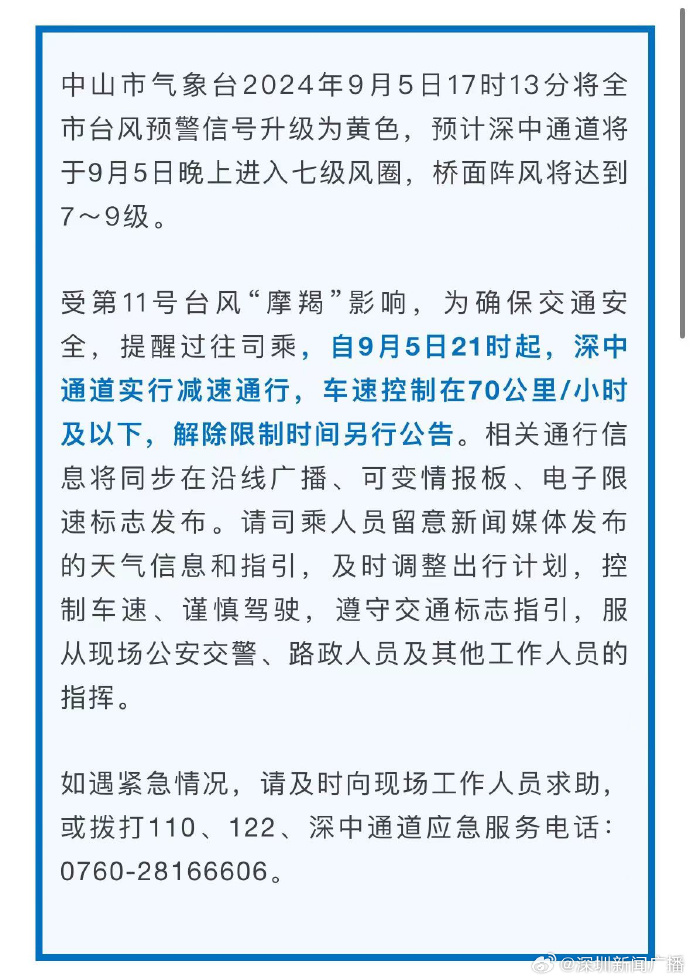 中山市气象台2024年9月5日17时13分将全市台风预警信号升级为黄色，预计深中通道将于9月5日晚上进入七级风圈，桥面阵风将达到7～9级。

受第11号台风“摩羯”影响，为确保交通安全，提醒过往司乘，自9月5日21时起，深中通道实行减速通行，车速控制在70公里/小时及以下，解除限制时间另行公告。相关通行信息将同步在沿线广播、可变情报板、电子限速标志发布。请司乘人员留意新闻媒体发布的天气信息和指引，及时调整出行计划，控制车速、谨慎驾驶，遵守交通标志指引，服从现场公安交警、路政人员及其他工作人员的指挥。

如遇紧急情况，请及时向现场工作人员求助，或拨打110、122、深中通道应急服务电话：0760-28166606。

@深圳新闻广播